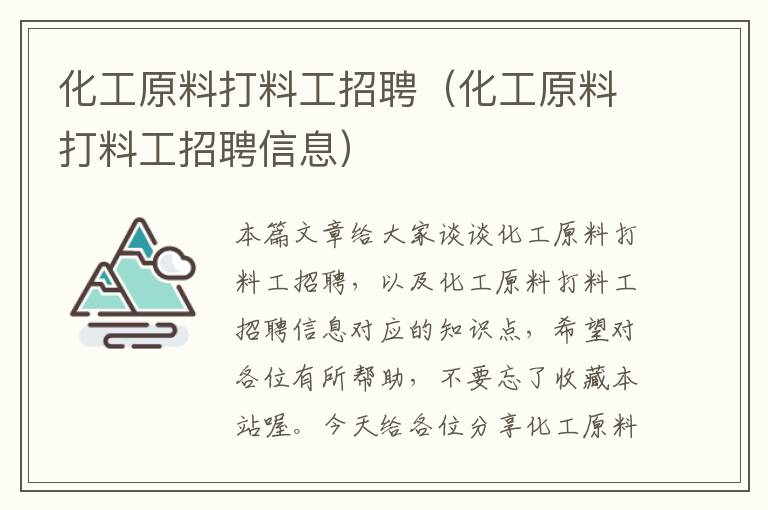 化工原料打料工招聘（化工原料打料工招聘信息）

本篇文章给大家谈谈化工原料打料工招聘，以及化工原料打料工招聘信息对应的知识点，希望对各位有所帮助，不要忘了收藏本站喔。今天给各位分享化工原料